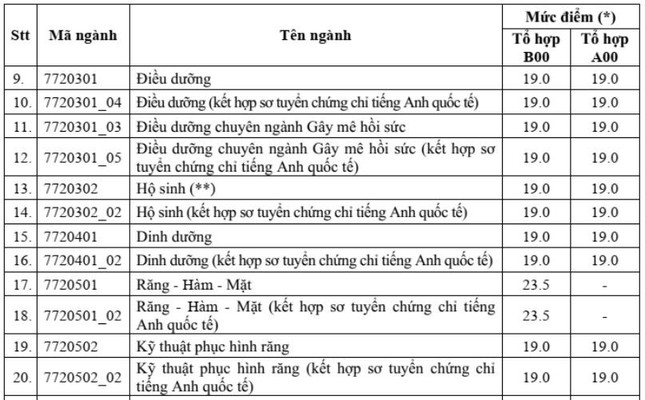 | Stt | Mã ngành | Tên ngành | Mức điểm (*) Tổ hợp B00 | Mức điểm (*) Tổ hợp A00 |
|---|---|---|---|---|
| 9. | 7720301 | Điều dưỡng | 19.0 | 19.0 |
| 10. | 7720301_04 | Điều dưỡng (kết hợp sơ tuyển chứng chỉ tiếng Anh quốc tế) | 19.0 | 19.0 |
| 11. | 7720301_03 | Điều dưỡng chuyên ngành Gây mê hồi sức | 19.0 | 19.0 |
| 12. | 7720301_05 | Điều dưỡng chuyên ngành Gây mê hồi sức (kết hợp sơ tuyển chứng chỉ tiếng Anh quốc tế) | 19.0 | 19.0 |
| 13. | 7720302 | Hộ sinh (**) | 19.0 | 19.0 |
| 14. | 7720302_02 | Hộ sinh (kết hợp sơ tuyển chứng chỉ tiếng Anh quốc tế) | 19.0 | 19.0 |
| 15. | 7720401 | Dinh dưỡng | 19.0 | 19.0 |
| 16. | 7720401_02 | Dinh dưỡng (kết hợp sơ tuyển chứng chỉ tiếng Anh quốc tế) | 19.0 | 19.0 |
| 17. | 7720501 | Răng - Hàm - Mặt | 23.5 | - |
| 18. | 7720501_02 | Răng - Hàm - Mặt (kết hợp sơ tuyển chứng chỉ tiếng Anh quốc tế) | 23.5 | - |
| 19. | 7720502 | Kỹ thuật phục hình răng | 19.0 | 19.0 |
| 20. | 7720502_02 | Kỹ thuật phục hình răng (kết hợp sơ tuyển chứng chỉ tiếng Anh quốc tế) | 19.0 | 19.0 |